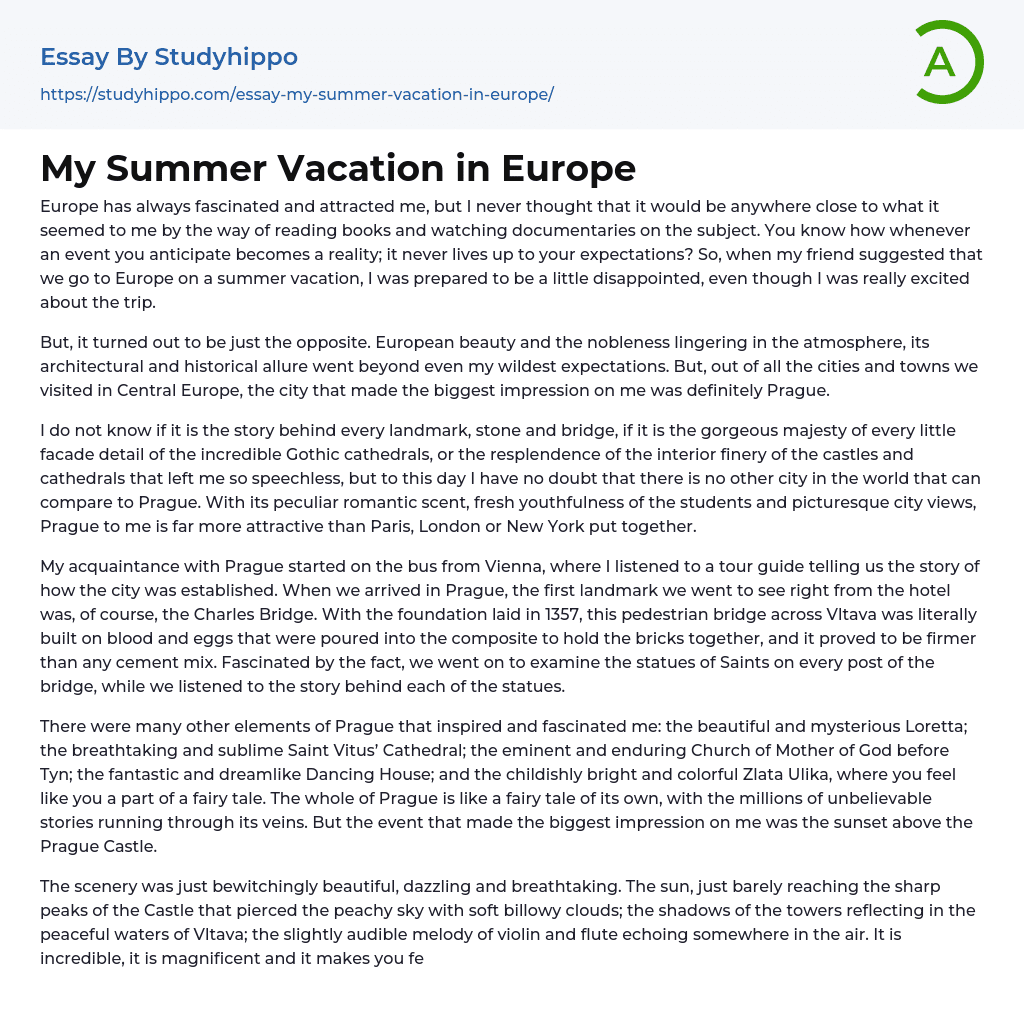 Essay By Studyhippo
https://studyhippo.com/essay-my-summer-vacation-in-europe/

A

My Summer Vacation in Europe

Europe has always fascinated and attracted me, but I never thought that it would be anywhere close to what it seemed to me by the way of reading books and watching documentaries on the subject. You know how whenever an event you anticipate becomes a reality; it never lives up to your expectations? So, when my friend suggested that we go to Europe on a summer vacation, I was prepared to be a little disappointed, even though I was really excited about the trip.

But, it turned out to be just the opposite. European beauty and the nobleness lingering in the atmosphere, its architectural and historical allure went beyond even my wildest expectations. But, out of all the cities and towns we visited in Central Europe, the city that made the biggest impression on me was definitely Prague.

I do not know if it is the story behind every landmark, stone and bridge, if it is the gorgeous majesty of every little facade detail of the incredible Gothic cathedrals, or the resplendence of the interior finery of the castles and cathedrals that left me so speechless, but to this day I have no doubt that there is no other city in the world that can compare to Prague. With its peculiar romantic scent, fresh youthfulness of the students and picturesque city views, Prague to me is far more attractive than Paris, London or New York put together.

My acquaintance with Prague started on the bus from Vienna, where I listened to a tour guide telling us the story of how the city was established. When we arrived in Prague, the first landmark we went to see right from the hotel was, of course, the Charles Bridge. With the foundation laid in 1357, this pedestrian bridge across Vltava was literally built on blood and eggs that were poured into the composite to hold the bricks together, and it proved to be firmer than any cement mix. Fascinated by the fact, we went on to examine the statues of Saints on every post of the bridge, while we listened to the story behind each of the statues.

There were many other elements of Prague that inspired and fascinated me: the beautiful and mysterious Loretta; the breathtaking and sublime Saint Vitus' Cathedral; the eminent and enduring Church of Mother of God before Tyn; the fantastic and dreamlike Dancing House; and the childishly bright and colorful Zlata Ulika, where you feel like you a part of a fairy tale. The whole of Prague is like a fairy tale of its own, with the millions of unbelievable stories running through its veins. But the event that made the biggest impression on me was the sunset above the Prague Castle.

The scenery was just bewitchingly beautiful, dazzling and breathtaking. The sun, just barely reaching the sharp peaks of the Castle that pierced the peachy sky with soft billowy clouds; the shadows of the towers reflecting in the peaceful waters of Vltava; the slightly audible melody of violin and flute echoing somewhere in the air. It is incredible, it is magnificent and it makes you fe